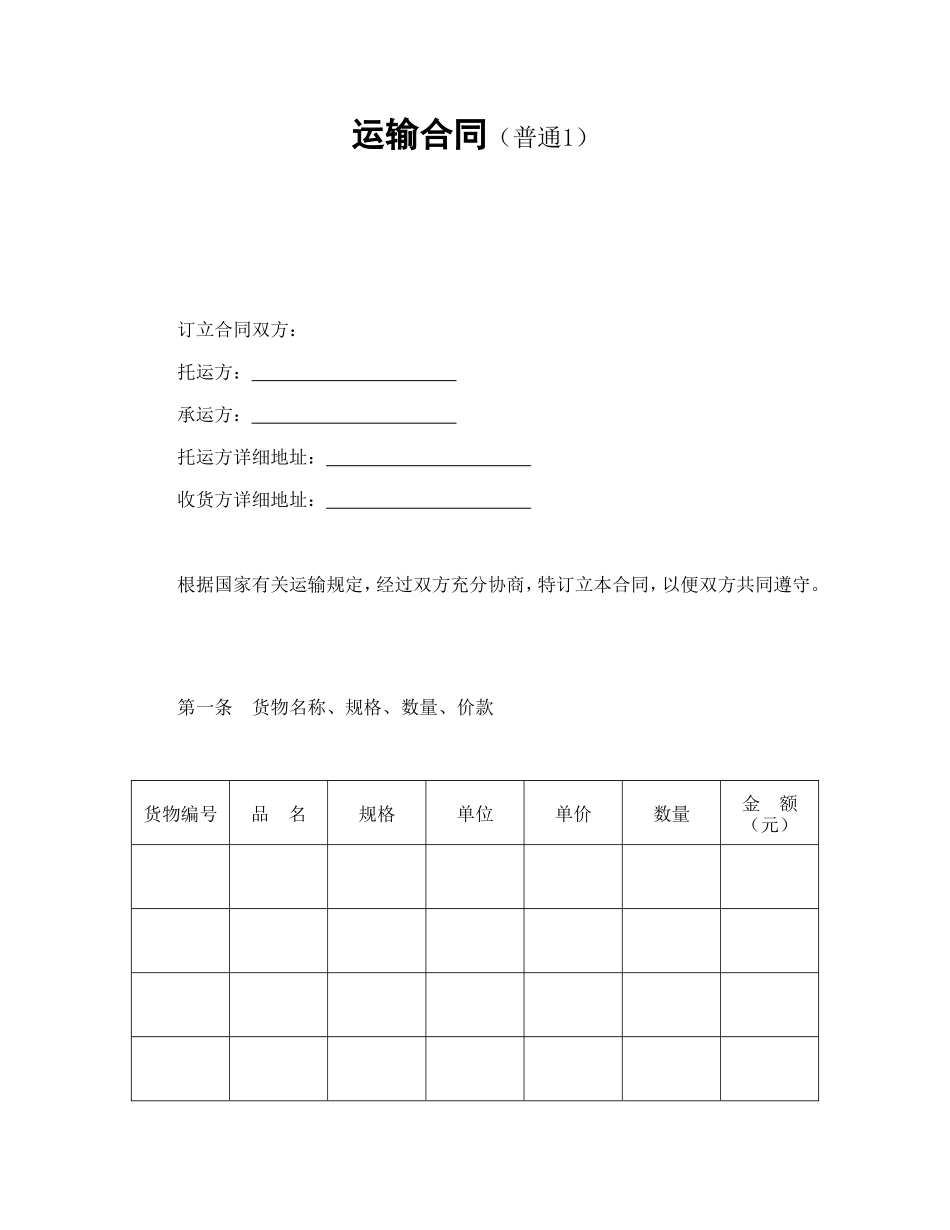 运输合同（普通1）

订立合同双方：

托运方：______________________

承运方：______________________

托运方详细地址：______________________

收货方详细地址：______________________

根据国家有关运输规定，经过双方充分协商，特订立本合同，以便双方共同遵守。

第一条　货物名称、规格、数量、价款

| 货物编号 | 品　名 | 规格 | 单位 | 单价 | 数量 | 金　额（元） |
|---|---|---|---|---|---|---|
| | | | | | | |
| | | | | | | |
| | | | | | | |
| | | | | | | |